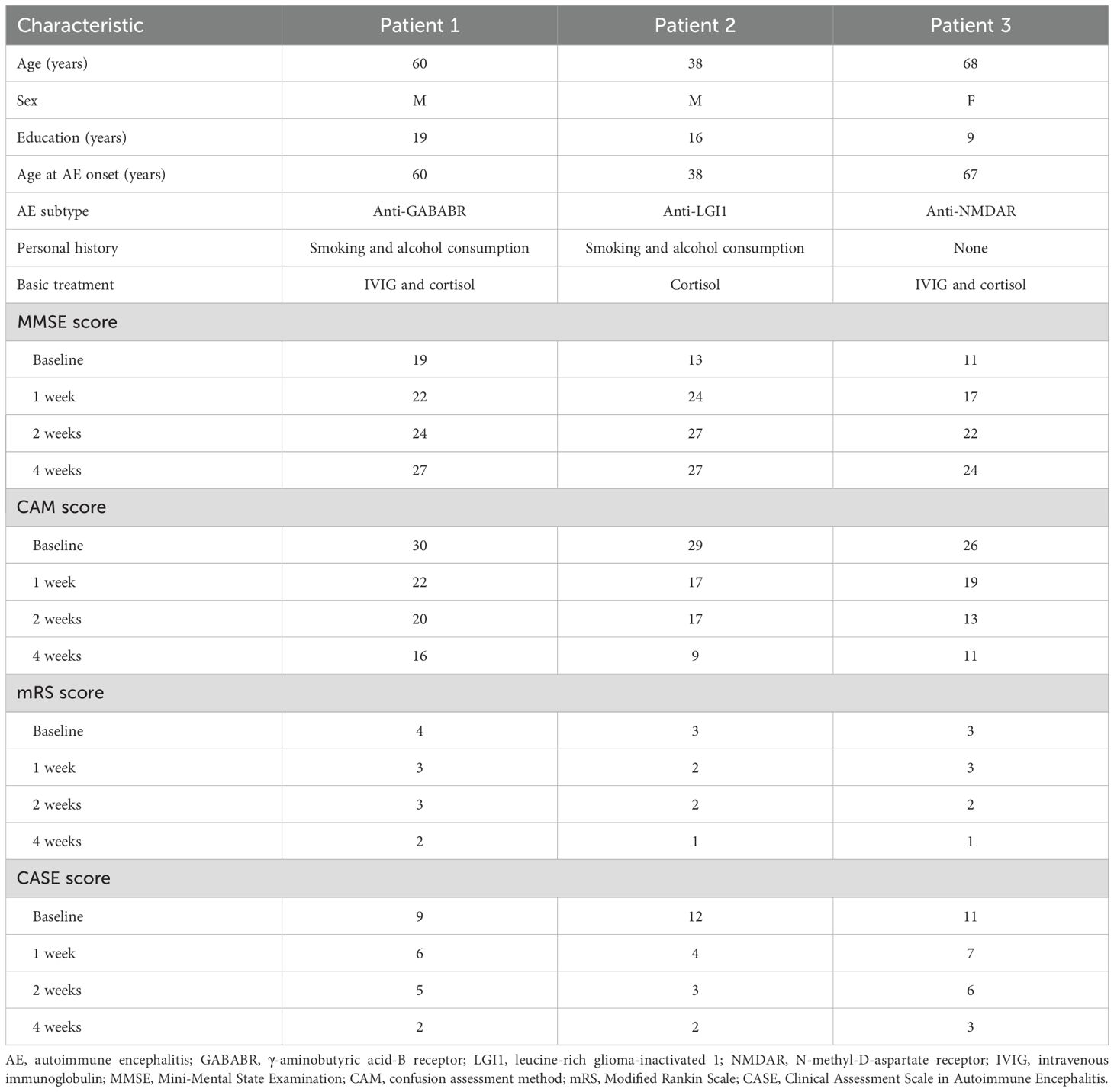 | Characteristic | Patient 1 | Patient 2 | Patient 3 |
|---|---|---|---|
| Age (years) | 60 | 38 | 68 |
| Sex | M | M | F |
| Education (years) | 19 | 16 | 9 |
| Age at AE onset (years) | 60 | 38 | 67 |
| AE subtype | Anti-GABABR | Anti-LGI1 | Anti-NMDAR |
| Personal history | Smoking and alcohol consumption | Smoking and alcohol consumption | None |
| Basic treatment | IVIG and cortisol | Cortisol | IVIG and cortisol |
| MMSE score | | | |
| Baseline | 19 | 13 | 11 |
| 1 week | 22 | 24 | 17 |
| 2 weeks | 24 | 27 | 22 |
| 4 weeks | 27 | 27 | 24 |
| CAM score | | | |
| Baseline | 30 | 29 | 26 |
| 1 week | 22 | 17 | 19 |
| 2 weeks | 20 | 17 | 13 |
| 4 weeks | 16 | 9 | 11 |
| mRS score | | | |
| Baseline | 4 | 3 | 3 |
| 1 week | 3 | 2 | 3 |
| 2 weeks | 3 | 2 | 2 |
| 4 weeks | 2 | 1 | 1 |
| CASE score | | | |
| Baseline | 9 | 12 | 11 |
| 1 week | 6 | 4 | 7 |
| 2 weeks | 5 | 3 | 6 |
| 4 weeks | 2 | 2 | 3 |

AE, autoimmune encephalitis; GABABR, γ-aminobutyric acid-B receptor; LGI1, leucine-rich glioma-inactivated 1; NMDAR, N-methyl-D-aspartate receptor; IVIG, intravenous immunoglobulin; MMSE, Mini-Mental State Examination; CAM, confusion assessment method; mRS, Modified Rankin Scale; CASE, Clinical Assessment Scale in Autoimmune Encephalitis.